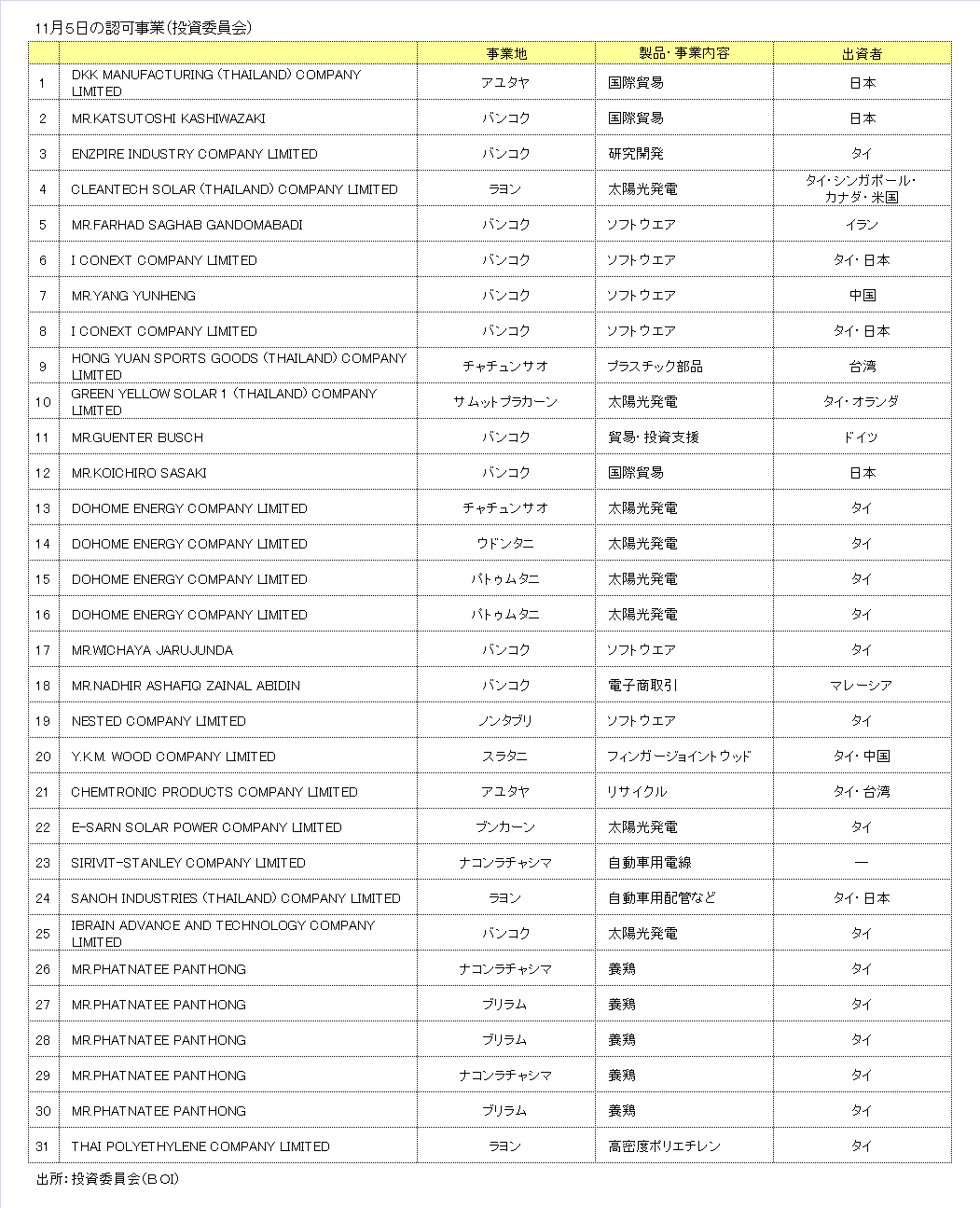 11月5日の認可事業（投資委員会）

|  |  | 事業地 | 製品・事業内容 | 出資者 |
|---|---|---|---|---|
| 1 | DKK MANUFACTURING (THAILAND) COMPANY LIMITED | アユタヤ | 国際貿易 | 日本 |
| 2 | MR.KATSUTOSHI KASHIWAZAKI | バンコク | 国際貿易 | 日本 |
| 3 | ENZPIRE INDUSTRY COMPANY LIMITED | バンコク | 研究開発 | タイ |
| 4 | CLEANTECH SOLAR (THAILAND) COMPANY LIMITED | ラヨン | 太陽光発電 | タイ・シンガポール・カナダ・米国 |
| 5 | MR.FARHAD SAGHAB GANDOMABADI | バンコク | ソフトウエア | イラン |
| 6 | I CONEXT COMPANY LIMITED | バンコク | ソフトウエア | タイ・日本 |
| 7 | MR.YANG YUNHENG | バンコク | ソフトウエア | 中国 |
| 8 | I CONEXT COMPANY LIMITED | バンコク | ソフトウエア | タイ・日本 |
| 9 | HONG YUAN SPORTS GOODS (THAILAND) COMPANY LIMITED | チャチュンサオ | プラスチック部品 | 台湾 |
| 10 | GREEN YELLOW SOLAR 1 (THAILAND) COMPANY LIMITED | サムットプラカーン | 太陽光発電 | タイ・オランダ |
| 11 | MR.GUENTER BUSCH | バンコク | 貿易・投資支援 | ドイツ |
| 12 | MR.KOICHIRO SASAKI | バンコク | 国際貿易 | 日本 |
| 13 | DOHOME ENERGY COMPANY LIMITED | チャチュンサオ | 太陽光発電 | タイ |
| 14 | DOHOME ENERGY COMPANY LIMITED | ウドンタニ | 太陽光発電 | タイ |
| 15 | DOHOME ENERGY COMPANY LIMITED | パトゥムタニ | 太陽光発電 | タイ |
| 16 | DOHOME ENERGY COMPANY LIMITED | パトゥムタニ | 太陽光発電 | タイ |
| 17 | MR.WICHAYA JARUJUNDA | バンコク | ソフトウエア | タイ |
| 18 | MR.NADHIR ASHAFIQ ZAINAL ABIDIN | バンコク | 電子商取引 | マレーシア |
| 19 | NESTED COMPANY LIMITED | ノンタブリ | ソフトウエア | タイ |
| 20 | Y.K.M. WOOD COMPANY LIMITED | スラタニ | フィンガージョイントウッド | タイ・中国 |
| 21 | CHEMTRONIC PRODUCTS COMPANY LIMITED | アユタヤ | リサイクル | タイ・台湾 |
| 22 | E-SARN SOLAR POWER COMPANY LIMITED | ブンカーン | 太陽光発電 | タイ |
| 23 | SIRIVIT-STANLEY COMPANY LIMITED | ナコンラチャシマ | 自動車用電線 | ー |
| 24 | SANOH INDUSTRIES (THAILAND) COMPANY LIMITED | ラヨン | 自動車用配管など | タイ・日本 |
| 25 | IBRAIN ADVANCE AND TECHNOLOGY COMPANY LIMITED | バンコク | 太陽光発電 | タイ |
| 26 | MR.PHATNATEE PANTHONG | ナコンラチャシマ | 養鶏 | タイ |
| 27 | MR.PHATNATEE PANTHONG | ブリラム | 養鶏 | タイ |
| 28 | MR.PHATNATEE PANTHONG | ブリラム | 養鶏 | タイ |
| 29 | MR.PHATNATEE PANTHONG | ナコンラチャシマ | 養鶏 | タイ |
| 30 | MR.PHATNATEE PANTHONG | ブリラム | 養鶏 | タイ |
| 31 | THAI POLYETHYLENE COMPANY LIMITED | ラヨン | 高密度ポリエチレン | タイ |

出所：投資委員会（BOI）